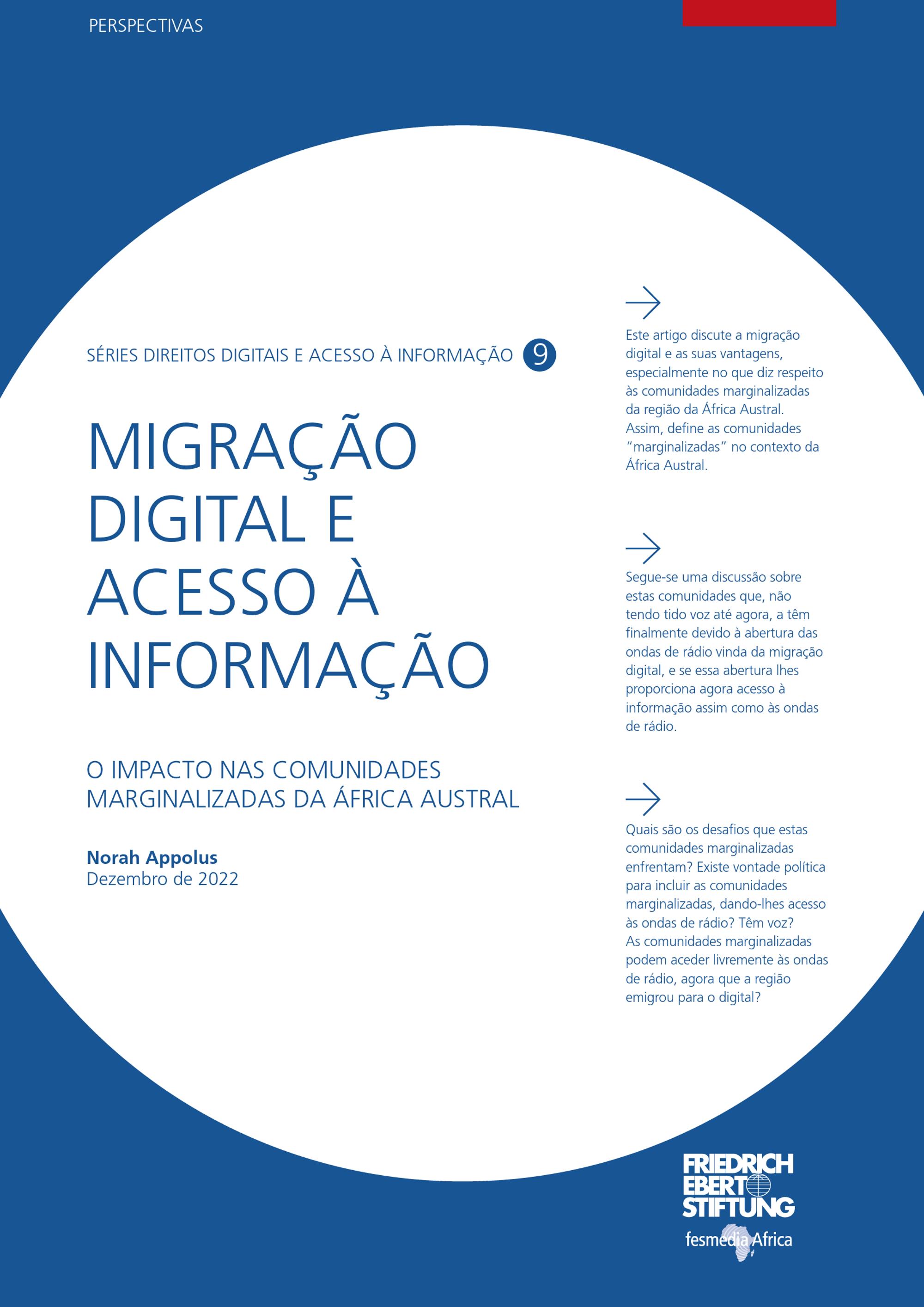 PERSPECTIVAS

SÉRIES DIREITOS DIGITAIS E ACESSO À INFORMAÇÃO 9

MIGRAÇÃO DIGITAL E ACESSO À INFORMAÇÃO

O IMPACTO NAS COMUNIDADES MARGINALIZADAS DA ÁFRICA AUSTRAL

Norah Appolus
Dezembro de 2022

→

Este artigo discute a migração digital e as suas vantagens, especialmente no que diz respeito às comunidades marginalizadas da região da África Austral. Assim, define as comunidades "marginalizadas" no contexto da África Austral.

→

Segue-se uma discussão sobre estas comunidades que, não tendo tido voz até agora, a têm finalmente devido à abertura das ondas de rádio vinda da migração digital, e se essa abertura lhes proporciona agora acesso à informação assim como às ondas de rádio.

→

Quais são os desafios que estas comunidades marginalizadas enfrentam? Existe vontade política para incluir as comunidades marginalizadas, dando-lhes acesso às ondas de rádio? Têm voz? As comunidades marginalizadas podem aceder livremente às ondas de rádio, agora que a região emigrou para o digital?

FRIEDRICH EBERT STIFTUNG
fesmedia Africa